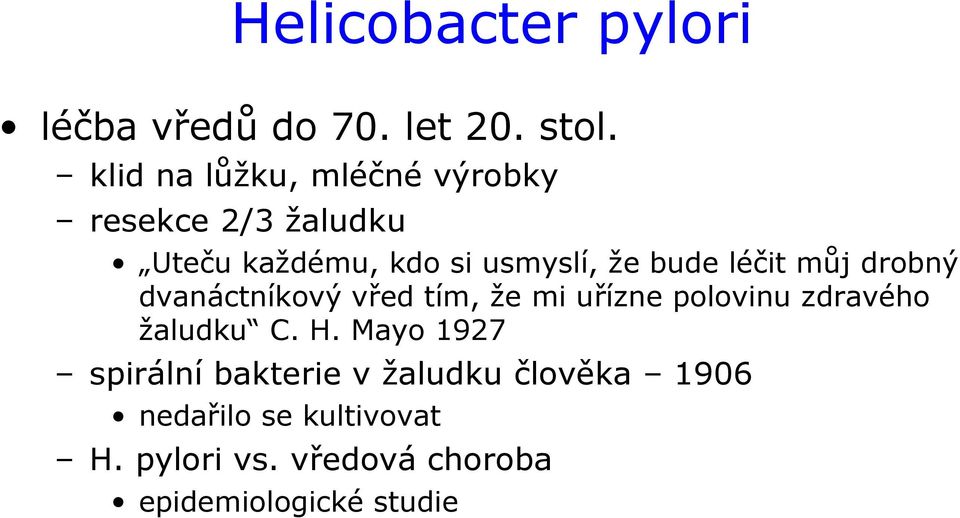 Helicobacter pylori

• léčba vředů do 70. let 20. stol.

– klid na lůžku, mléčné výrobky

– resekce 2/3 žaludku

• „Uteču každému, kdo si usmyslí, že bude léčit můj drobný dvanáctníkový vřed tím, že mi uřízne polovinu zdravého žaludku“ C. H. Mayo 1927

– spirální bakterie v žaludku člověka – 1906

• nedařilo se kultivovat

– H. pylori vs. vředová choroba

• epidemiologické studie